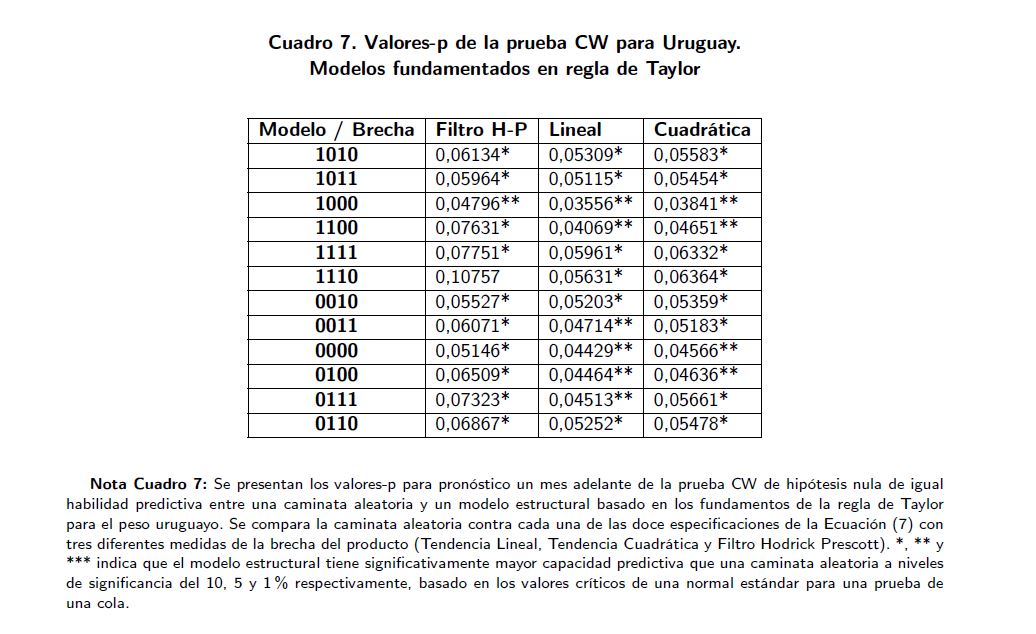 Cuadro 7. Valores-p de la prueba CW para Uruguay.
Modelos fundamentados en regla de Taylor

| Modelo / Brecha | Filtro H-P | Lineal | Cuadrática |
|---|---|---|---|
| 1010 | 0,06134* | 0,05309* | 0,05583* |
| 1011 | 0,05964* | 0,05115* | 0,05454* |
| 1000 | 0,04796** | 0,03556** | 0,03841** |
| 1100 | 0,07631* | 0,04069** | 0,04651** |
| 1111 | 0,07751* | 0,05961* | 0,06332* |
| 1110 | 0,10757 | 0,05631* | 0,06364* |
| 0010 | 0,05527* | 0,05203* | 0,05359* |
| 0011 | 0,06071* | 0,04714** | 0,05183* |
| 0000 | 0,05146* | 0,04429** | 0,04566** |
| 0100 | 0,06509* | 0,04464** | 0,04636** |
| 0111 | 0,07323* | 0,04513** | 0,05661* |
| 0110 | 0,06867* | 0,05252* | 0,05478* |

Nota Cuadro 7: Se presentan los valores-p para pronóstico un mes adelante de la prueba CW de hipótesis nula de igual habilidad predictiva entre una caminata aleatoria y un modelo estructural basado en los fundamentos de la regla de Taylor para el peso uruguayo. Se compara la caminata aleatoria contra cada una de las doce especificaciones de la Ecuación (7) con tres diferentes medidas de la brecha del producto (Tendencia Lineal, Tendencia Cuadrática y Filtro Hodrick Prescott). *, ** y *** indica que el modelo estructural tiene significativamente mayor capacidad predictiva que una caminata aleatoria a niveles de significancia del 10, 5 y 1 % respectivamente, basado en los valores críticos de una normal estándar para una prueba de una cola.